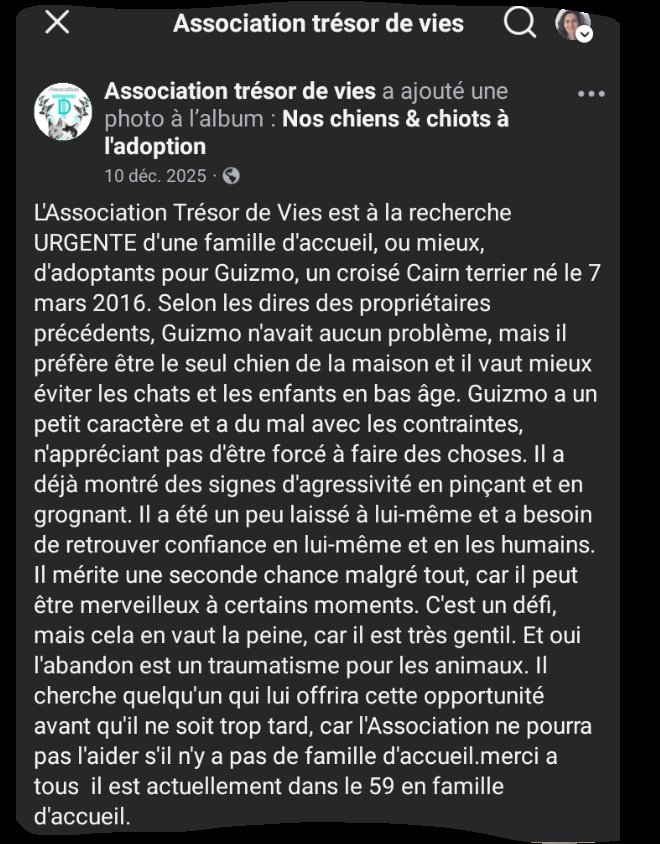 Association trésor de vies

Association trésor de vies a ajouté une photo à l'album : Nos chiens & chiots à l'adoption
10 déc. 2025 ·

L'Association Trésor de Vies est à la recherche URGENTE d'une famille d'accueil, ou mieux, d'adoptants pour Guizmo, un croisé Cairn terrier né le 7 mars 2016. Selon les dires des propriétaires précédents, Guizmo n'avait aucun problème, mais il préfère être le seul chien de la maison et il vaut mieux éviter les chats et les enfants en bas âge. Guizmo a un petit caractère et a du mal avec les contraintes, n'appréciant pas d'être forcé à faire des choses. Il a déjà montré des signes d'agressivité en pinçant et en grognant. Il a été un peu laissé à lui-même et a besoin de retrouver confiance en lui-même et en les humains. Il mérite une seconde chance malgré tout, car il peut être merveilleux à certains moments. C'est un défi, mais cela en vaut la peine, car il est très gentil. Et oui l'abandon est un traumatisme pour les animaux. Il cherche quelqu'un qui lui offrira cette opportunité avant qu'il ne soit trop tard, car l'Association ne pourra pas l'aider s'il n'y a pas de famille d'accueil.merci a tous il est actuellement dans le 59 en famille d'accueil.